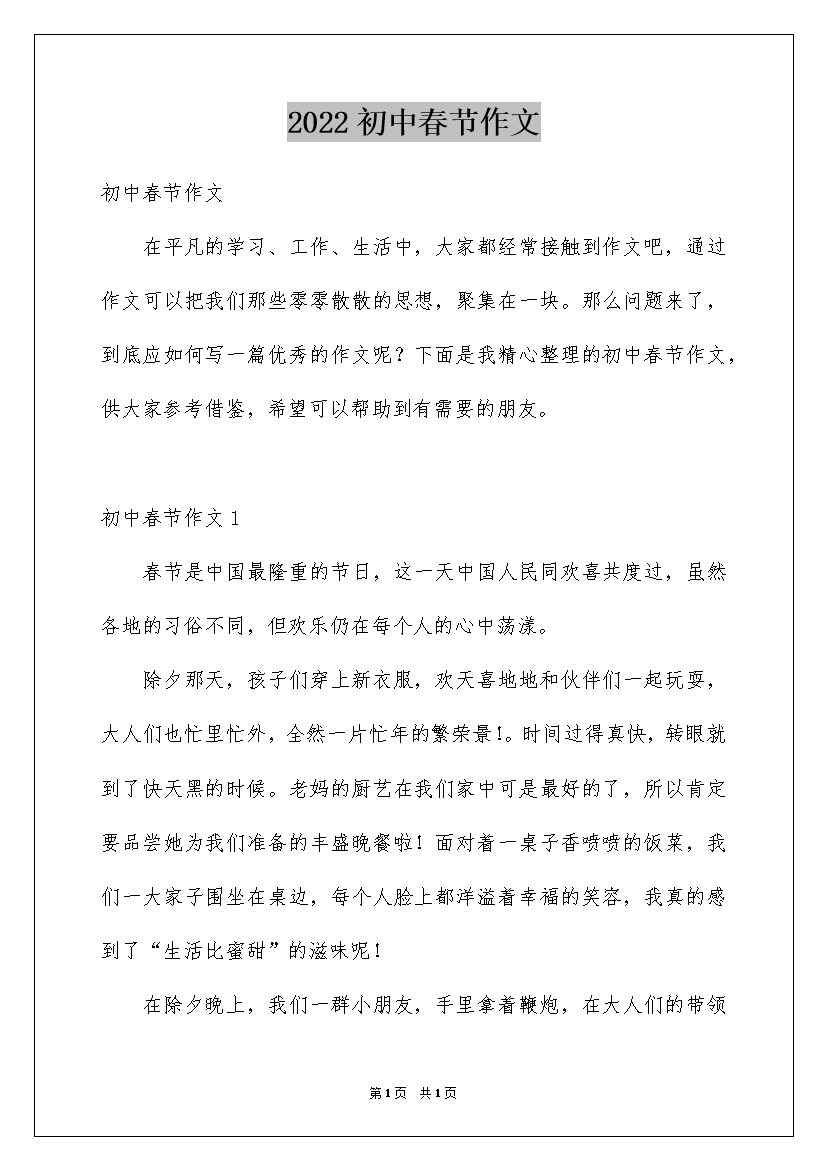 2022 初中春节作文

初中春节作文

在平凡的学习、工作、生活中，大家都经常接触到作文吧，通过作文可以把我们那些零零散散的思想，聚集在一块。那么问题来了，到底应如何写一篇优秀的作文呢？下面是我精心整理的初中春节作文，供大家参考借鉴，希望可以帮助到有需要的朋友。

初中春节作文 1

春节是中国最隆重的节日，这一天中国人民同欢喜共度过，虽然各地的习俗不同，但欢乐仍在每个人的心中荡漾。

除夕那天，孩子们穿上新衣服，欢天喜地地和伙伴们一起玩耍，大人们也忙里忙外，全然一片忙年的繁荣景!。时间过得真快，转眼就到了快天黑的时候。老妈的厨艺在我们家中可是最好的了，所以肯定要品尝她为我们准备的丰盛晚餐啦！面对着一桌子香喷喷的饭菜，我们一大家子围坐在桌边，每个人脸上都洋溢着幸福的笑容，我真的感到了“生活比蜜甜”的滋味呢！

在除夕晚上，我们一群小朋友，手里拿着鞭炮，在大人们的带领

第1页 共1页